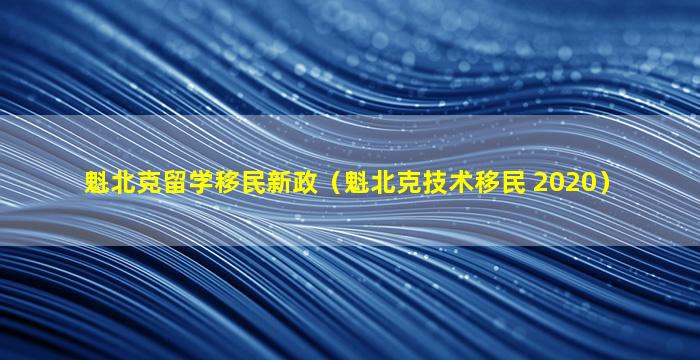 魁北克留学移民新政（魁北克技术移民 2020）